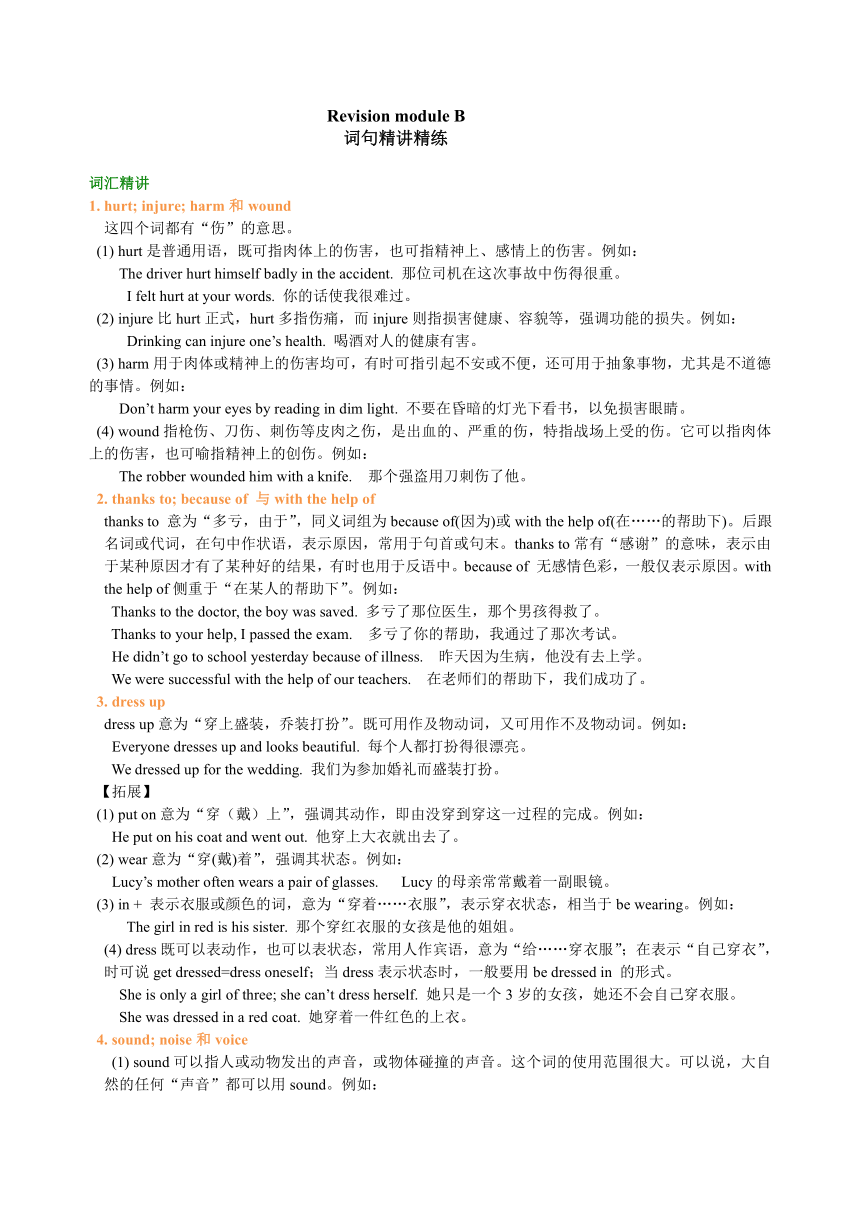 Revision module B
词句精讲精练

词汇精讲
1. hurt; injure; harm 和 wound
这四个词都有“伤”的意思。
(1) hurt 是普通用语，既可指肉体上的伤害，也可指精神上、感情上的伤害。例如：
The driver hurt himself badly in the accident. 那位司机在这次事故中伤得很重。
I felt hurt at your words. 你的话使我很难过。
(2) injure 比 hurt 正式，hurt 多指伤痛，而 injure 则指损害健康、容貌等，强调功能的损失。例如：
Drinking can injure one’s health. 喝酒对人的健康有害。
(3) harm 用于肉体或精神上的伤害均可，有时可指引起不安或不便，还可用于抽象事物，尤其是不道德的事情。例如：
Don’t harm your eyes by reading in dim light. 不要在昏暗的灯光下看书，以免损害眼睛。
(4) wound 指枪伤、刀伤、刺伤等皮肉之伤，是出血的、严重的伤，特指战场上受的伤。它可以指肉体上的伤害，也可喻指精神上的创伤。例如：
The robber wounded him with a knife. 那个强盗用刀刺伤了他。
2. thanks to; because of 与 with the help of
thanks to 意为“多亏，由于”，同义词组为 because of(因为)或 with the help of(在……的帮助下)。后跟名词或代词，在句中作状语，表示原因，常用于句首或句末。thanks to 常有“感谢”的意味，表示由于某种原因才有了某种好的结果，有时也用于反语中。because of 无感情色彩，一般仅表示原因。with the help of 侧重于“在某人的帮助下”。例如：
Thanks to the doctor, the boy was saved. 多亏了那位医生，那个男孩得救了。
Thanks to your help, I passed the exam. 多亏了你的帮助，我通过了那次考试。
He didn’t go to school yesterday because of illness. 昨天因为生病，他没有去上学。
We were successful with the help of our teachers. 在老师们的帮助下，我们成功了。
3. dress up
dress up 意为“穿上盛装，乔装打扮”。既可用作及物动词，又可用作不及物动词。例如：
Everyone dresses up and looks beautiful. 每个人都打扮得很漂亮。
We dressed up for the wedding. 我们为参加婚礼而盛装打扮。
【拓展】
(1) put on 意为“穿（戴）上”，强调其动作，即由没穿到穿这一过程的完成。例如：
He put on his coat and went out. 他穿上大衣就出去了。
(2) wear 意为“穿(戴)着”，强调其状态。例如：
Lucy’s mother often wears a pair of glasses. Lucy 的母亲常常戴着一副眼镜。
(3) in + 表示衣服或颜色的词，意为“穿着……衣服”，表示穿衣状态，相当于 be wearing。例如：
The girl in red is his sister. 那个穿红衣服的女孩是他的姐姐。
(4) dress 既可以表动作，也可以表状态，常用人作宾语，意为“给……穿衣服”；在表示“自己穿衣”，时可说 get dressed=dress oneself；当 dress 表示状态时，一般要用 be dressed in 的形式。
She is only a girl of three; she can’t dress herself. 她只是一个 3 岁的女孩，她还不会自己穿衣服。
She was dressed in a red coat. 她穿着一件红色的上衣。
4. sound; noise 和 voice
(1) sound 可以指人或动物发出的声音，或物体碰撞的声音。这个词的使用范围很大。可以说，大自然的任何“声音”都可以用 sound。例如：